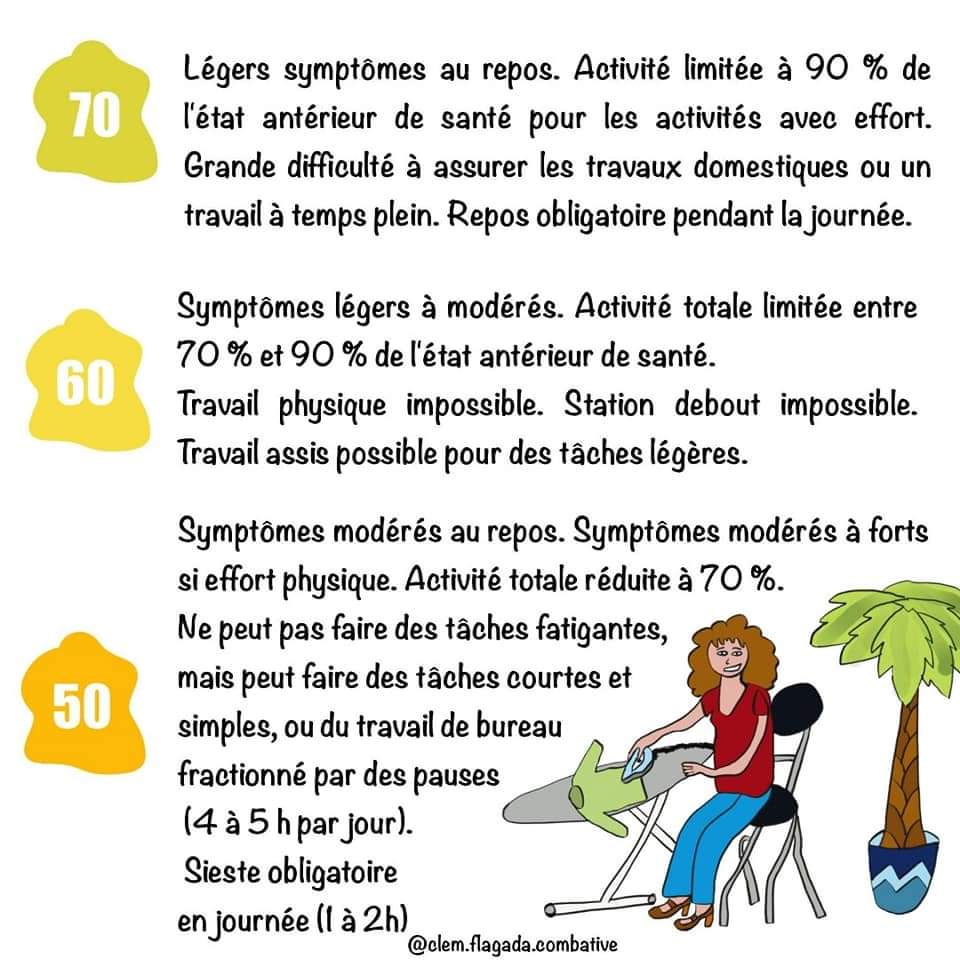 70

Légers symptômes au repos. Activité limitée à 90 % de l'état antérieur de santé pour les activités avec effort. Grande difficulté à assurer les travaux domestiques ou un travail à temps plein. Repos obligatoire pendant la journée.

60

Symptômes légers à modérés. Activité totale limitée entre 70 % et 90 % de l'état antérieur de santé.
Travail physique impossible. Station debout impossible. Travail assis possible pour des tâches légères.

50

Symptômes modérés au repos. Symptômes modérés à forts si effort physique. Activité totale réduite à 70 %.
Ne peut pas faire des tâches fatigantes, mais peut faire des tâches courtes et simples, ou du travail de bureau fractionné par des pauses (4 à 5 h par jour).
Sieste obligatoire en journée (1 à 2h)

@clem.flagada.combative